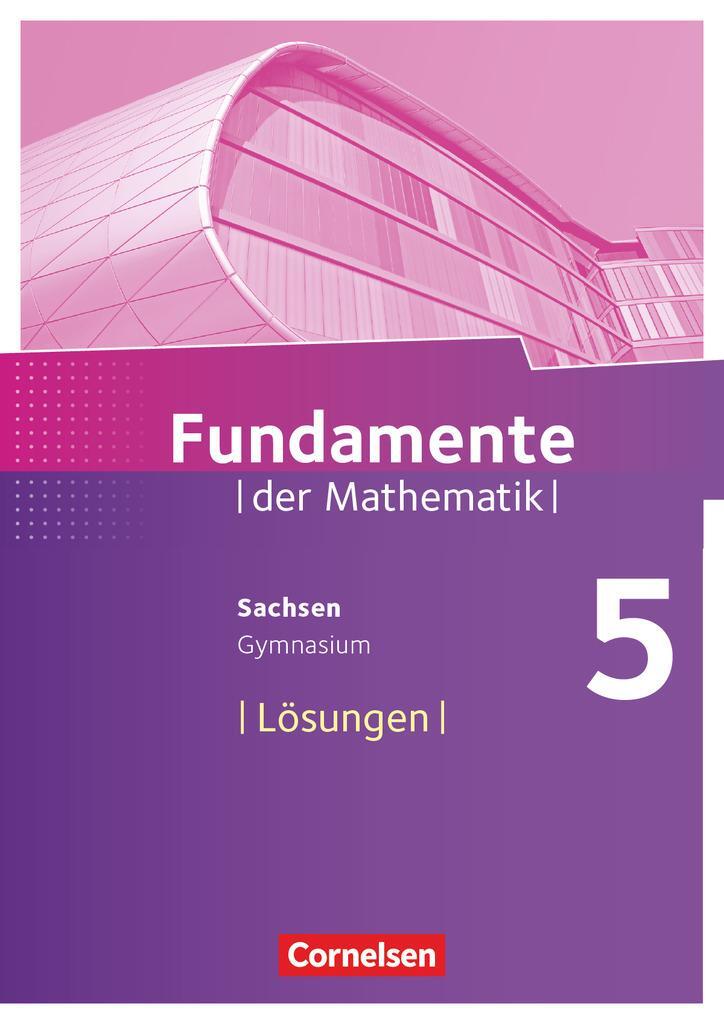 Fundamente
| der Mathematik |

Sachsen
Gymnasium

5

| Lösungen |

Cornelsen